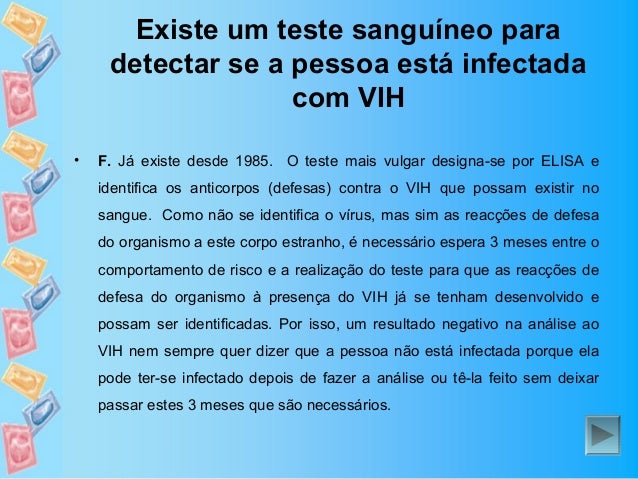 Existe um teste sanguíneo para detectar se a pessoa está infectada com VIH

• F. Já existe desde 1985. O teste mais vulgar designa-se por ELISA e identifica os anticorpos (defesas) contra o VIH que possam existir no sangue. Como não se identifica o vírus, mas sim as reacções de defesa do organismo a este corpo estranho, é necessário espera 3 meses entre o comportamento de risco e a realização do teste para que as reacções de defesa do organismo à presença do VIH já se tenham desenvolvido e possam ser identificadas. Por isso, um resultado negativo na análise ao VIH nem sempre quer dizer que a pessoa não está infectada porque ela pode ter-se infectado depois de fazer a análise ou tê-la feito sem deixar passar estes 3 meses que são necessários.